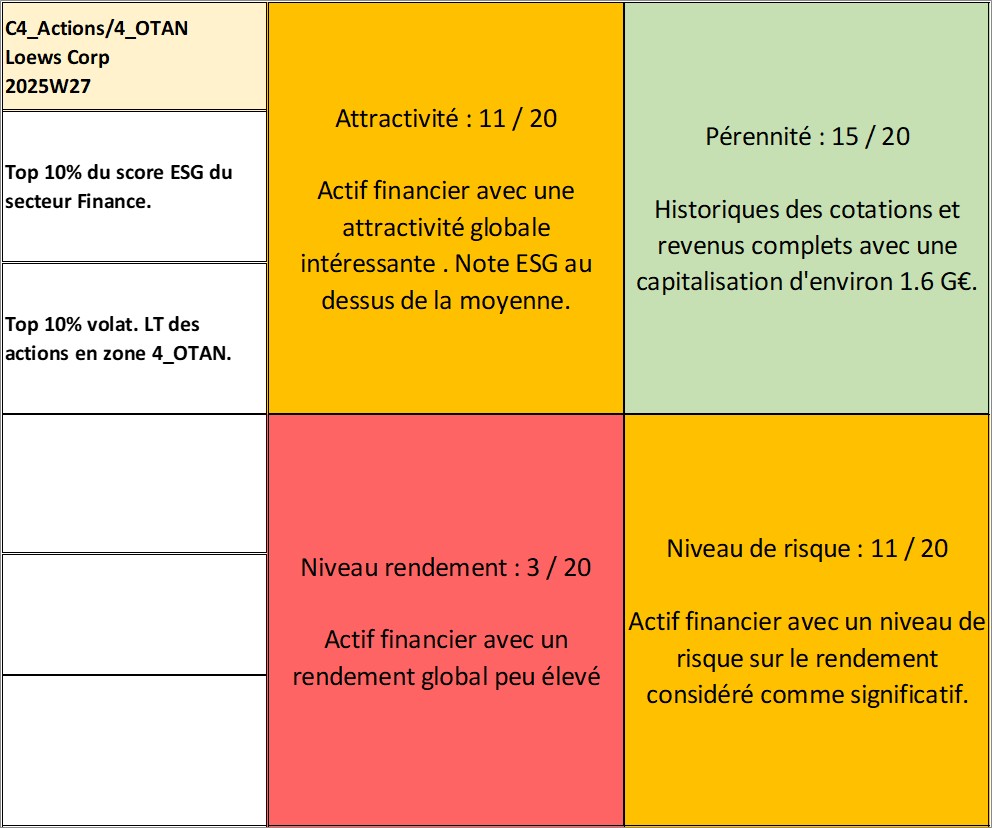 C4_Actions/4_OTAN
Loews Corp
2025W27

Top 10% du score ESG du secteur Finance.

Top 10% volat. LT des actions en zone 4_OTAN.

Attractivité : 11 / 20

Actif financier avec une attractivité globale intéressante . Note ESG au dessus de la moyenne.

Pérennité : 15 / 20

Historiques des cotations et revenus complets avec une capitalisation d'environ 1.6 G€.

Niveau rendement : 3 / 20

Actif financier avec un rendement global peu élevé

Niveau de risque : 11 / 20

Actif financier avec un niveau de risque sur le rendement considéré comme significatif.